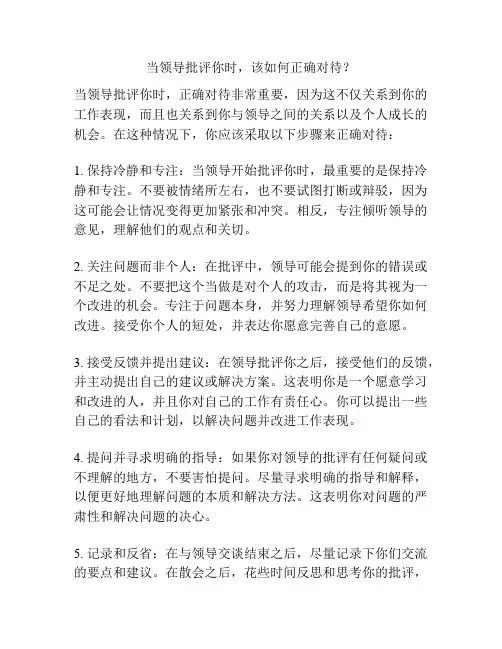 当领导批评你时，该如何正确对待？

当领导批评你时，正确对待非常重要，因为这不仅关系到你的工作表现，而且也关系到你与领导之间的关系以及个人成长的机会。在这种情况下，你应该采取以下步骤来正确对待：

1. 保持冷静和专注：当领导开始批评你时，最重要的是保持冷静和专注。不要被情绪所左右，也不要试图打断或辩驳，因为这可能会让情况变得更加紧张和冲突。相反，专注倾听领导的意见，理解他们的观点和关切。

2. 关注问题而非个人：在批评中，领导可能会提到你的错误或不足之处。不要把这个当做是对个人的攻击，而是将其视为一个改进的机会。专注于问题本身，并努力理解领导希望你如何改进。接受你个人的短处，并表达你愿意完善自己的意愿。

3. 接受反馈并提出建议：在领导批评你之后，接受他们的反馈，并主动提出自己的建议或解决方案。这表明你是一个愿意学习和改进的人，并且你对自己的工作有责任心。你可以提出一些自己的看法和计划，以解决问题并改进工作表现。

4. 提问并寻求明确的指导：如果你对领导的批评有任何疑问或不理解的地方，不要害怕提问。尽量寻求明确的指导和解释，以便更好地理解问题的本质和解决方法。这表明你对问题的严肃性和解决问题的决心。

5. 记录和反省：在与领导交谈结束之后，尽量记录下你们交流的要点和建议。在散会之后，花些时间反思和思考你的批评，